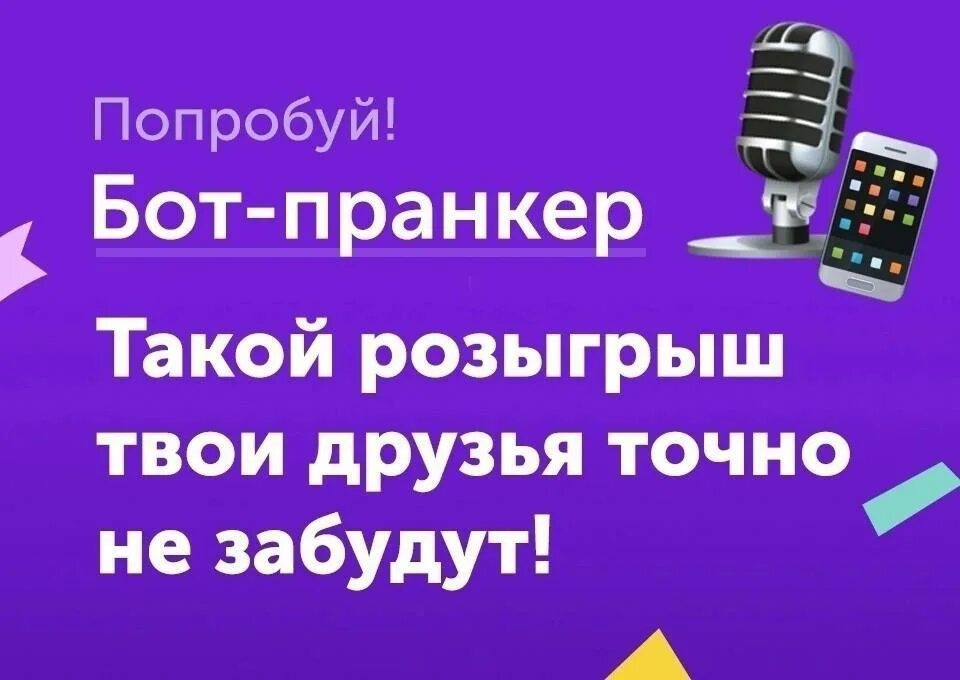 Попробуй!
Бот-пранкер

Такой розыгрыш твои друзья точно не забудут!